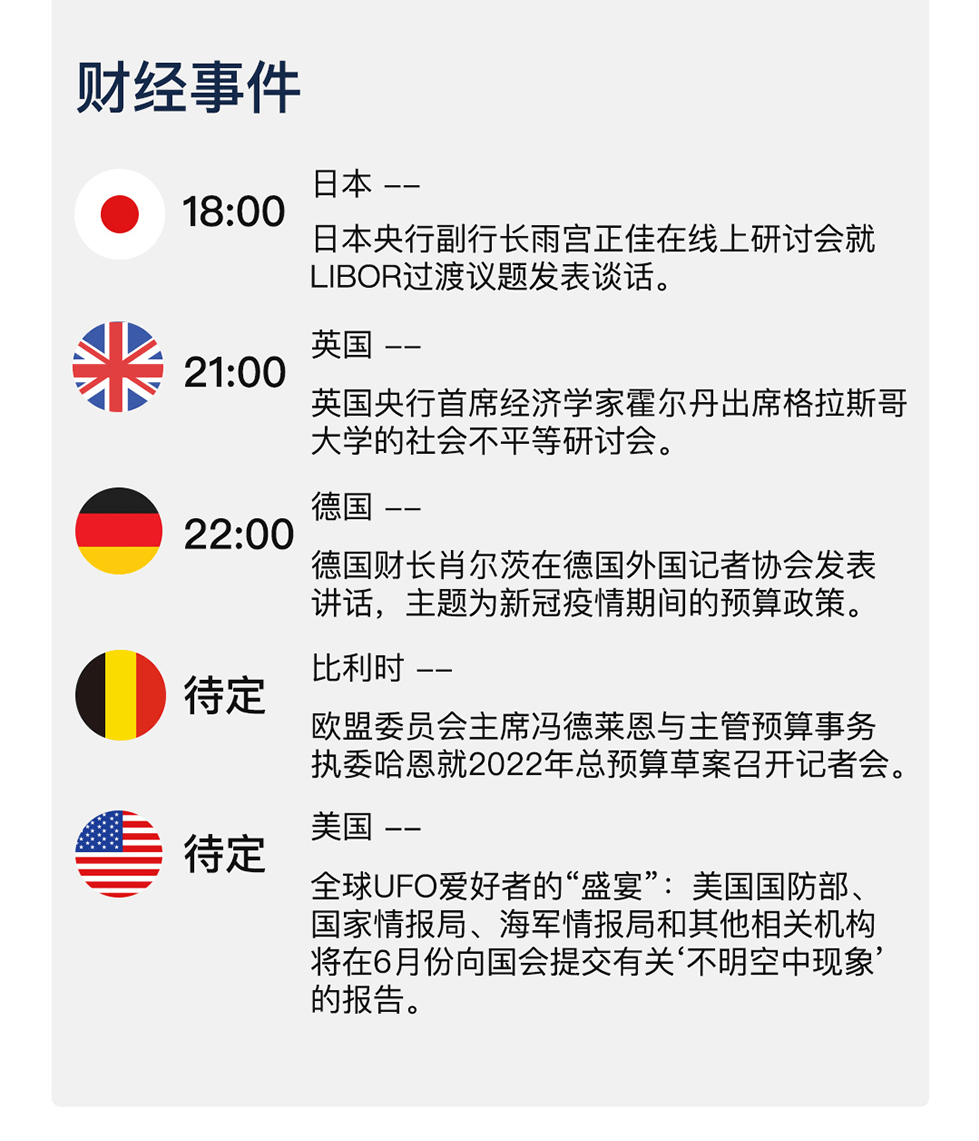 财经事件

18:00
日本 ——
日本央行副行长雨宫正佳在线上研讨会就LIBOR过渡议题发表谈话。

21:00
英国 ——
英国央行首席经济学家霍尔丹出席格拉斯哥大学的社会不平等研讨会。

22:00
德国 ——
德国财长肖尔茨在德国外国记者协会发表讲话，主题为新冠疫情期间的预算政策。

待定
比利时 ——
欧盟委员会主席冯德莱恩与主管预算事务执委哈恩就2022年总预算草案召开记者会。

待定
美国 ——
全球UFO爱好者的“盛宴”：美国国防部、国家情报局、海军情报局和其他相关机构将在6月份向国会提交有关‘不明空中现象’的报告。